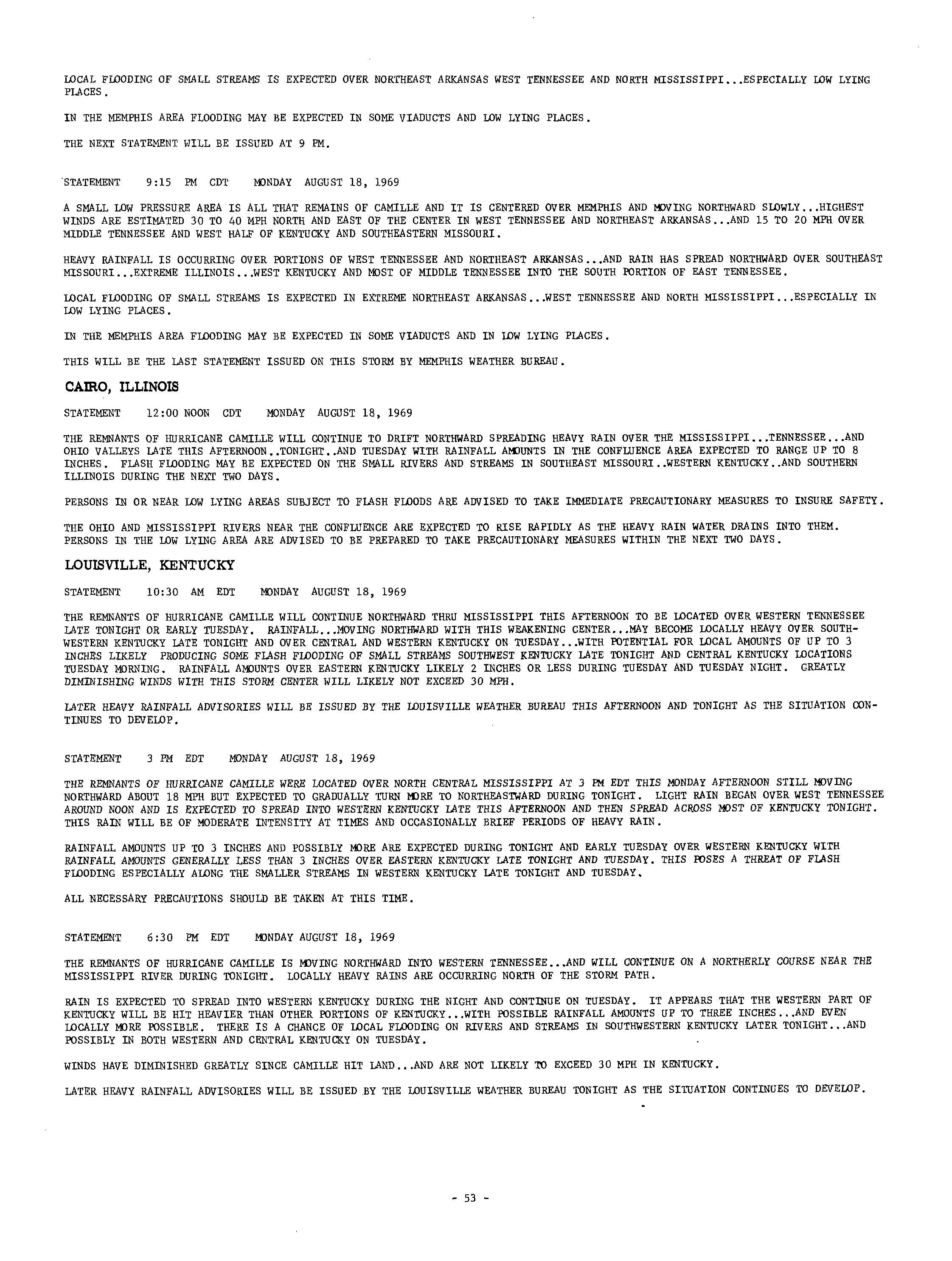 LOCAL FLOODING OF SMALL STREAMS IS EXPECTED OVER NORTHEAST ARKANSAS WEST TENNESSEE AND NORTH MISSISSIPPI...ESPECIALLY LOW LYING PLACES.

IN THE MEMPHIS AREA FLOODING MAY BE EXPECTED IN SOME VIADUCTS AND LOW LYING PLACES.

THE NEXT STATEMENT WILL BE ISSUED AT 9 PM.

STATEMENT 9:15 PM CDT MONDAY AUGUST 18, 1969

A SMALL LOW PRESSURE AREA IS ALL THAT REMAINS OF CAMILLE AND IT IS CENTERED OVER MEMPHIS AND MOVING NORTHWARD SLOWLY...HIGHEST WINDS ARE ESTIMATED 30 TO 40 MPH NORTH AND EAST OF THE CENTER IN WEST TENNESSEE AND NORTHEAST ARKANSAS...AND 15 TO 20 MPH OVER MIDDLE TENNESSEE AND WEST HALF OF KENTUCKY AND SOUTHEASTERN MISSOURI.

HEAVY RAINFALL IS OCCURRING OVER PORTIONS OF WEST TENNESSEE AND NORTHEAST ARKANSAS...AND RAIN HAS SPREAD NORTHWARD OVER SOUTHEAST MISSOURI...EXTREME ILLINOIS...WEST KENTUCKY AND MOST OF MIDDLE TENNESSEE INTO THE SOUTH PORTION OF EAST TENNESSEE.

LOCAL FLOODING OF SMALL STREAMS IS EXPECTED IN EXTREME NORTHEAST ARKANSAS...WEST TENNESSEE AND NORTH MISSISSIPPI...ESPECIALLY IN LOW LYING PLACES.

IN THE MEMPHIS AREA FLOODING MAY BE EXPECTED IN SOME VIADUCTS AND IN LOW LYING PLACES.

THIS WILL BE THE LAST STATEMENT ISSUED ON THIS STORM BY MEMPHIS WEATHER BUREAU.

CAIRO, ILLINOIS

STATEMENT 12:00 NOON CDT MONDAY AUGUST 18, 1969

THE REMNANTS OF HURRICANE CAMILLE WILL CONTINUE TO DRIFT NORTHWARD SPREADING HEAVY RAIN OVER THE MISSISSIPPI...TENNESSEE...AND OHIO VALLEYS LATE THIS AFTERNOON..TONIGHT..AND TUESDAY WITH RAINFALL AMOUNTS IN THE CONFLUENCE AREA EXPECTED TO RANGE UP TO 8 INCHES. FLASH FLOODING MAY BE EXPECTED ON THE SMALL RIVERS AND STREAMS IN SOUTHEAST MISSOURI..WESTERN KENTUCKY..AND SOUTHERN ILLINOIS DURING THE NEXT TWO DAYS.

PERSONS IN OR NEAR LOW LYING AREAS SUBJECT TO FLASH FLOODS ARE ADVISED TO TAKE IMMEDIATE PRECAUTIONARY MEASURES TO INSURE SAFETY.

THE OHIO AND MISSISSIPPI RIVERS NEAR THE CONFLUENCE ARE EXPECTED TO RISE RAPIDLY AS THE HEAVY RAIN WATER DRAINS INTO THEM. PERSONS IN THE LOW LYING AREA ARE ADVISED TO BE PREPARED TO TAKE PRECAUTIONARY MEASURES WITHIN THE NEXT TWO DAYS.

LOUISVILLE, KENTUCKY

STATEMENT 10:30 AM EDT MONDAY AUGUST 18, 1969

THE REMNANTS OF HURRICANE CAMILLE WILL CONTINUE NORTHWARD THRU MISSISSIPPI THIS AFTERNOON TO BE LOCATED OVER WESTERN TENNESSEE LATE TONIGHT OR EARLY TUESDAY. RAINFALL...MOVING NORTHWARD WITH THIS WEAKENING CENTER...MAY BECOME LOCALLY HEAVY OVER SOUTHWESTERN KENTUCKY LATE TONIGHT AND OVER CENTRAL AND WESTERN KENTUCKY ON TUESDAY...WITH POTENTIAL FOR LOCAL AMOUNTS OF UP TO 3 INCHES LIKELY PRODUCING SOME FLASH FLOODING OF SMALL STREAMS SOUTHWEST KENTUCKY LATE TONIGHT AND CENTRAL KENTUCKY LOCATIONS TUESDAY MORNING. RAINFALL AMOUNTS OVER EASTERN KENTUCKY LIKELY 2 INCHES OR LESS DURING TUESDAY AND TUESDAY NIGHT. GREATLY DIMINISHING WINDS WITH THIS STORM CENTER WILL LIKELY NOT EXCEED 30 MPH.

LATER HEAVY RAINFALL ADVISORIES WILL BE ISSUED BY THE LOUISVILLE WEATHER BUREAU THIS AFTERNOON AND TONIGHT AS THE SITUATION CONTINUES TO DEVELOP.

STATEMENT 3 PM EDT MONDAY AUGUST 18, 1969

THE REMNANTS OF HURRICANE CAMILLE WERE LOCATED OVER NORTH CENTRAL MISSISSIPPI AT 3 PM EDT THIS MONDAY AFTERNOON STILL MOVING NORTHWARD ABOUT 18 MPH BUT EXPECTED TO GRADUALLY TURN MORE TO NORTHEASTWARD DURING TONIGHT. LIGHT RAIN BEGAN OVER WEST TENNESSEE AROUND NOON AND IS EXPECTED TO SPREAD INTO WESTERN KENTUCKY LATE THIS AFTERNOON AND THEN SPREAD ACROSS MOST OF KENTUCKY TONIGHT. THIS RAIN WILL BE OF MODERATE INTENSITY AT TIMES AND OCCASIONALLY BRIEF PERIODS OF HEAVY RAIN.

RAINFALL AMOUNTS UP TO 3 INCHES AND POSSIBLY MORE ARE EXPECTED DURING TONIGHT AND EARLY TUESDAY OVER WESTERN KENTUCKY WITH RAINFALL AMOUNTS GENERALLY LESS THAN 3 INCHES OVER EASTERN KENTUCKY LATE TONIGHT AND TUESDAY. THIS POSES A THREAT OF FLASH FLOODING ESPECIALLY ALONG THE SMALLER STREAMS IN WESTERN KENTUCKY LATE TONIGHT AND TUESDAY.

ALL NECESSARY PRECAUTIONS SHOULD BE TAKEN AT THIS TIME.

STATEMENT 6:30 PM EDT MONDAY AUGUST 18, 1969

THE REMNANTS OF HURRICANE CAMILLE IS MOVING NORTHWARD INTO WESTERN TENNESSEE...AND WILL CONTINUE ON A NORTHERLY COURSE NEAR THE MISSISSIPPI RIVER DURING TONIGHT. LOCALLY HEAVY RAINS ARE OCCURRING NORTH OF THE STORM PATH.

RAIN IS EXPECTED TO SPREAD INTO WESTERN KENTUCKY DURING THE NIGHT AND CONTINUE ON TUESDAY. IT APPEARS THAT THE WESTERN PART OF KENTUCKY WILL BE HIT HEAVIER THAN OTHER PORTIONS OF KENTUCKY...WITH POSSIBLE RAINFALL AMOUNTS UP TO THREE INCHES...AND EVEN LOCALLY MORE POSSIBLE. THERE IS A CHANCE OF LOCAL FLOODING ON RIVERS AND STREAMS IN SOUTHWESTERN KENTUCKY LATER TONIGHT...AND POSSIBLY IN BOTH WESTERN AND CENTRAL KENTUCKY ON TUESDAY.

WINDS HAVE DIMINISHED GREATLY SINCE CAMILLE HIT LAND...AND ARE NOT LIKELY TO EXCEED 30 MPH IN KENTUCKY.

LATER HEAVY RAINFALL ADVISORIES WILL BE ISSUED BY THE LOUISVILLE WEATHER BUREAU TONIGHT AS THE SITUATION CONTINUES TO DEVELOP.

- 53 -